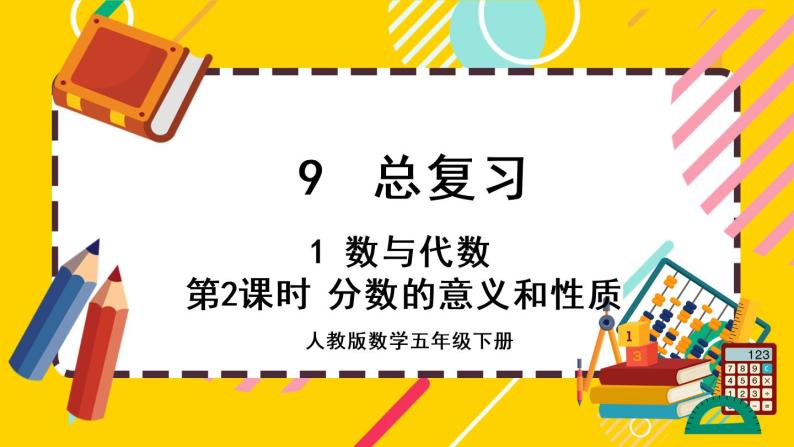 9 总复习

1 数与代数
第2课时 分数的意义和性质

人教版数学五年级下册